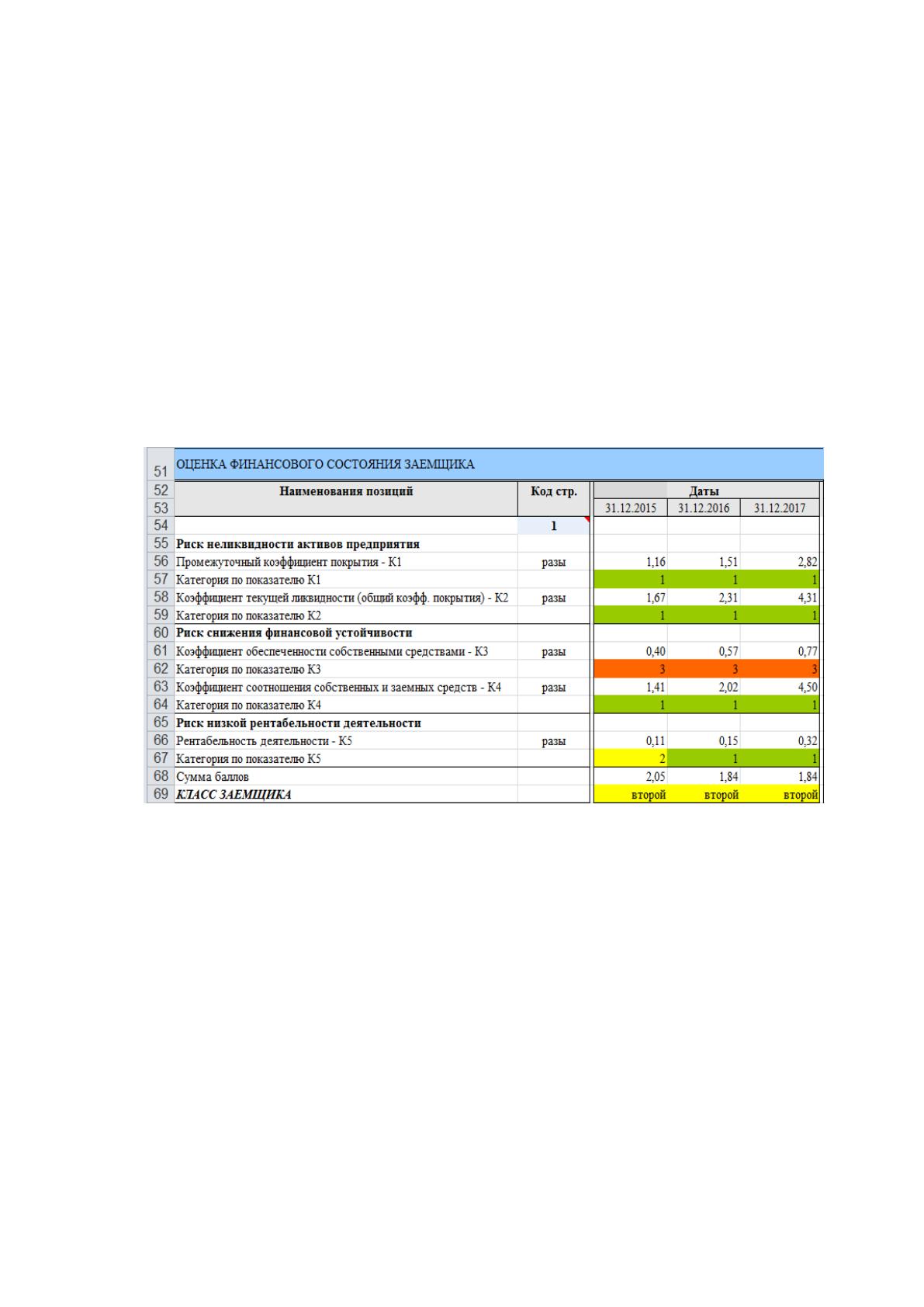 | 51 | ОЦЕНКА ФИНАНСОВОГО СОСТОЯНИЯ ЗАЕМЩИКА | | | | |
|---|---|---|---|---|---|
| 52 | Наименования позиций | Код стр. | Даты | | |
| 53 | | | 31.12.2015 | 31.12.2016 | 31.12.2017 |
| 54 | | 1 | | | |
| 55 | Риск неликвидности активов предприятия | | | | |
| 56 | Промежуточный коэффициент покрытия - К1 | разы | 1,16 | 1,51 | 2,82 |
| 57 | Категория по показателю К1 | | 1 | 1 | 1 |
| 58 | Коэффициент текущей ликвидности (общий коэфф. покрытия) - К2 | разы | 1,67 | 2,31 | 4,31 |
| 59 | Категория по показателю К2 | | 1 | 1 | 1 |
| 60 | Риск снижения финансовой устойчивости | | | | |
| 61 | Коэффициент обеспеченности собственными средствами - К3 | разы | 0,40 | 0,57 | 0,77 |
| 62 | Категория по показателю К3 | | 3 | 3 | 3 |
| 63 | Коэффициент соотношения собственных и заемных средств - К4 | разы | 1,41 | 2,02 | 4,50 |
| 64 | Категория по показателю К4 | | 1 | 1 | 1 |
| 65 | Риск низкой рентабельности деятельности | | | | |
| 66 | Рентабельность деятельности - К5 | разы | 0,11 | 0,15 | 0,32 |
| 67 | Категория по показателю К5 | | 2 | 1 | 1 |
| 68 | Сумма баллов | | 2,05 | 1,84 | 1,84 |
| 69 | КЛАСС ЗАЕМЩИКА | | второй | второй | второй |